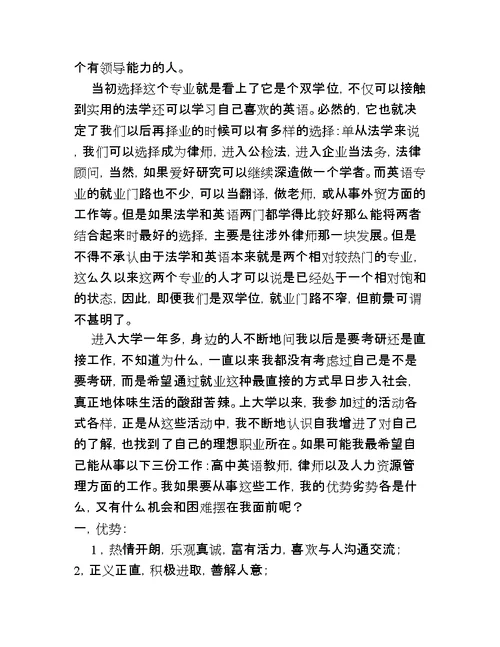 个有领导能力的人。

当初选择这个专业就是看上了它是个双学位，不仅可以接触到实用的法学还可以学习自己喜欢的英语。必然的，它也就决定了我们以后再择业的时候可以有多样的选择：单从法学来说，我们可以选择成为律师，进入公检法，进入企业当法务，法律顾问，当然，如果爱好研究可以继续深造做一个学者。而英语专业的就业门路也不少，可以当翻译，做老师，或从事外贸方面的工作等。但是如果法学和英语两门都学得比较好那么能将两者结合起来时最好的选择，主要是往涉外律师那一块发展。但是不得不承认由于法学和英语本来就是两个相对较热门的专业，这么久以来这两个专业的人才可以说是已经处于一个相对饱和的状态，因此，即便我们是双学位，就业门路不窄，但前景可谓不甚明了。

进入大学一年多，身边的人不断地问我以后是要考研还是直接工作，不知道为什么，一直以来我都没有考虑过自己是不是要考研，而是希望通过就业这种最直接的方式早日步入社会，真正地体味生活的酸甜苦辣。上大学以来，我参加过的活动各式各样，正是从这些活动中，我不断地认识自我增进了对自己的了解，也找到了自己的理想职业所在。如果可能我最希望自己能从事以下三份工作：高中英语教师，律师以及人力资源管理方面的工作。我如果要从事这些工作，我的优势劣势各是什么，又有什么机会和困难摆在我面前呢？

一，优势：

1，热情开朗，乐观真诚，富有活力，喜欢与人沟通交流；

2，正义正直，积极进取，善解人意；